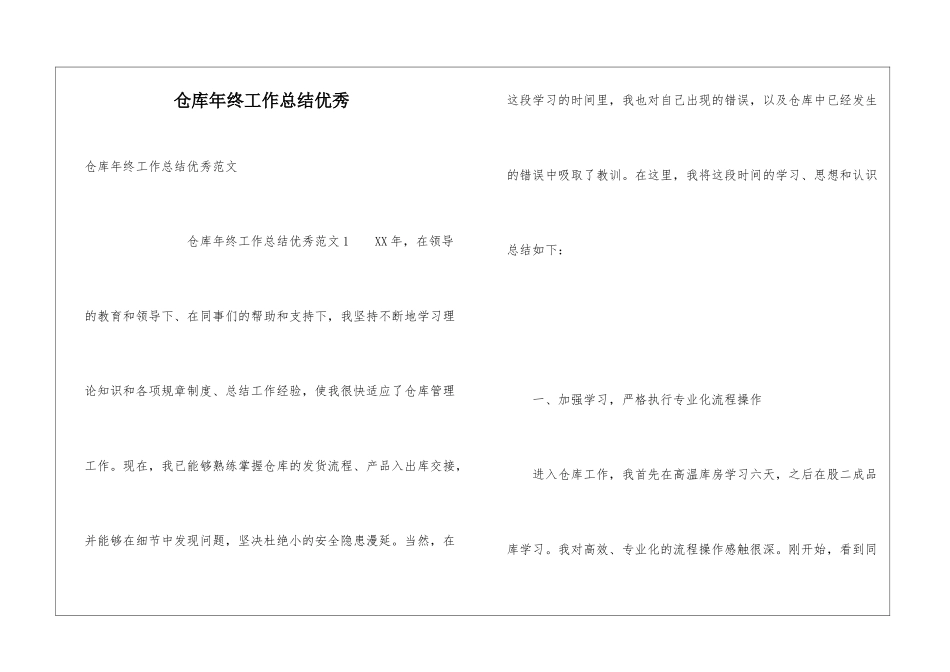 仓库年终工作总结优秀

仓库年终工作总结优秀范文

仓库年终工作总结优秀范文1 XX年，在领导的教育和领导下、在同事们的帮助和支持下，我坚持不断地学习理论知识和各项规章制度、总结工作经验，使我很快适应了仓库管理工作。现在，我已能够熟练掌握仓库的发货流程、产品入出库交接，并能够在细节中发现问题，坚决杜绝小的安全隐患漫延。当然，在这段学习的时间里，我也对自己出现的错误，以及仓库中已经发生的错误中吸取了教训。在这里，我将这段时间的学习、思想和认识总结如下：

一、加强学习，严格执行专业化流程操作

进入仓库工作，我首先在高温库房学习六天，之后在股二成品库学习。我对高效、专业化的流程操作感触很深。刚开始，看到同